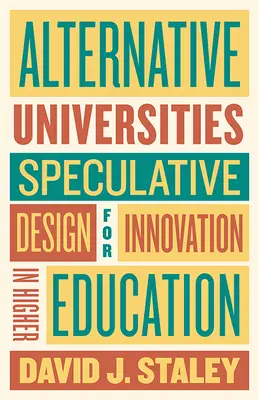 ALTERNATIVE UNIVERSITIES

SPECULATIVE DESIGN FOR INNOVATION IN HIGHER EDUCATION

DAVID J. STALEY